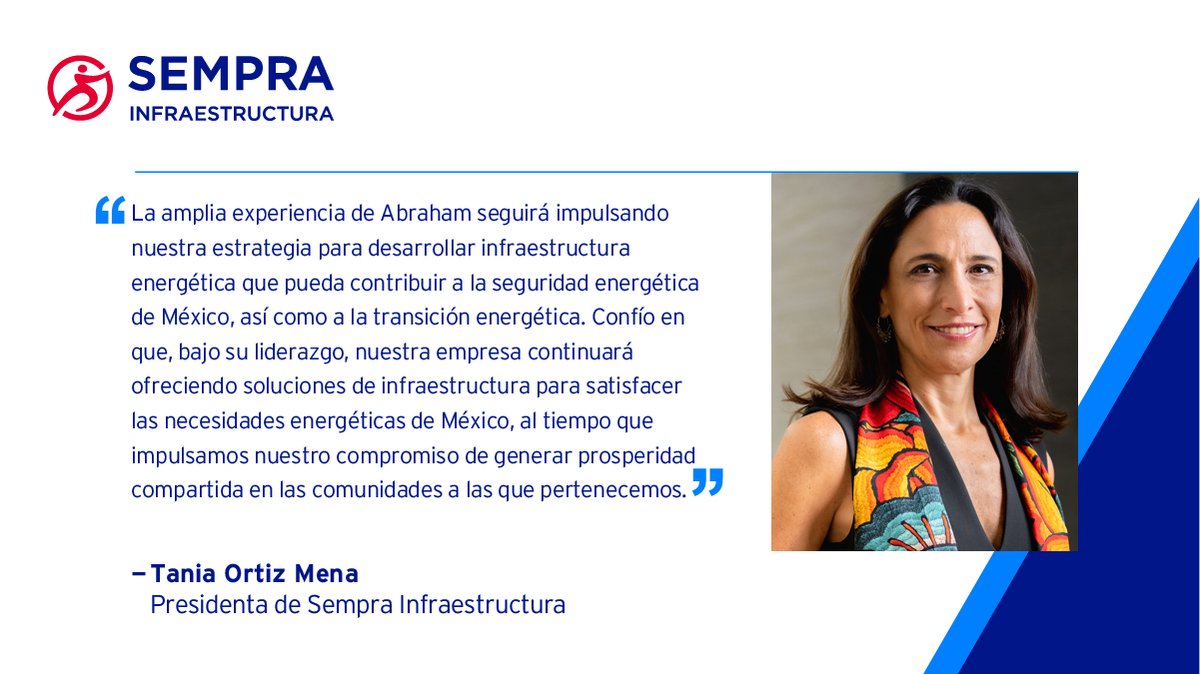 SEMPRA
INFRAESTRUCTURA

“La amplia experiencia de Abraham seguirá impulsando nuestra estrategia para desarrollar infraestructura energética que pueda contribuir a la seguridad energética de México, así como a la transición energética. Confío en que, bajo su liderazgo, nuestra empresa continuará ofreciendo soluciones de infraestructura para satisfacer las necesidades energéticas de México, al tiempo que impulsamos nuestro compromiso de generar prosperidad compartida en las comunidades a las que pertenecemos.”

– Tania Ortiz Mena
Presidenta de Sempra Infraestructura